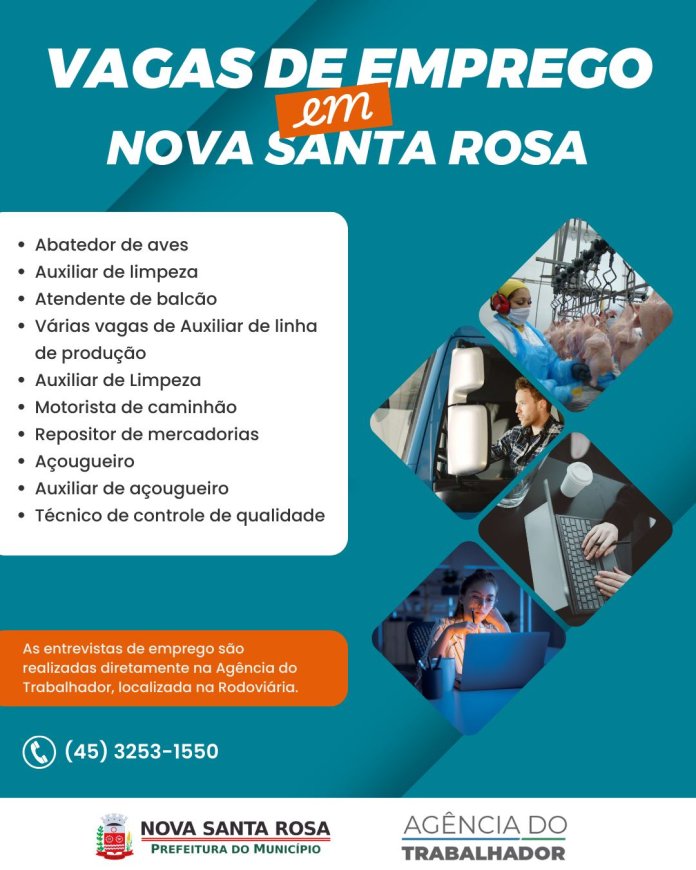 VAGAS DE EMPREGO
em
NOVA SANTA ROSA

• Abatedor de aves
• Auxiliar de limpeza
• Atendente de balcão
• Várias vagas de Auxiliar de linha de produção
• Auxiliar de Limpeza
• Motorista de caminhão
• Repositor de mercadorias
• Açougueiro
• Auxiliar de açougueiro
• Técnico de controle de qualidade

As entrevistas de emprego são realizadas diretamente na Agência do Trabalhador, localizada na Rodoviária.

(45) 3253-1550

NOVA SANTA ROSA
PREFEITURA DO MUNICÍPIO

AGÊNCIA DO
TRABALHADOR